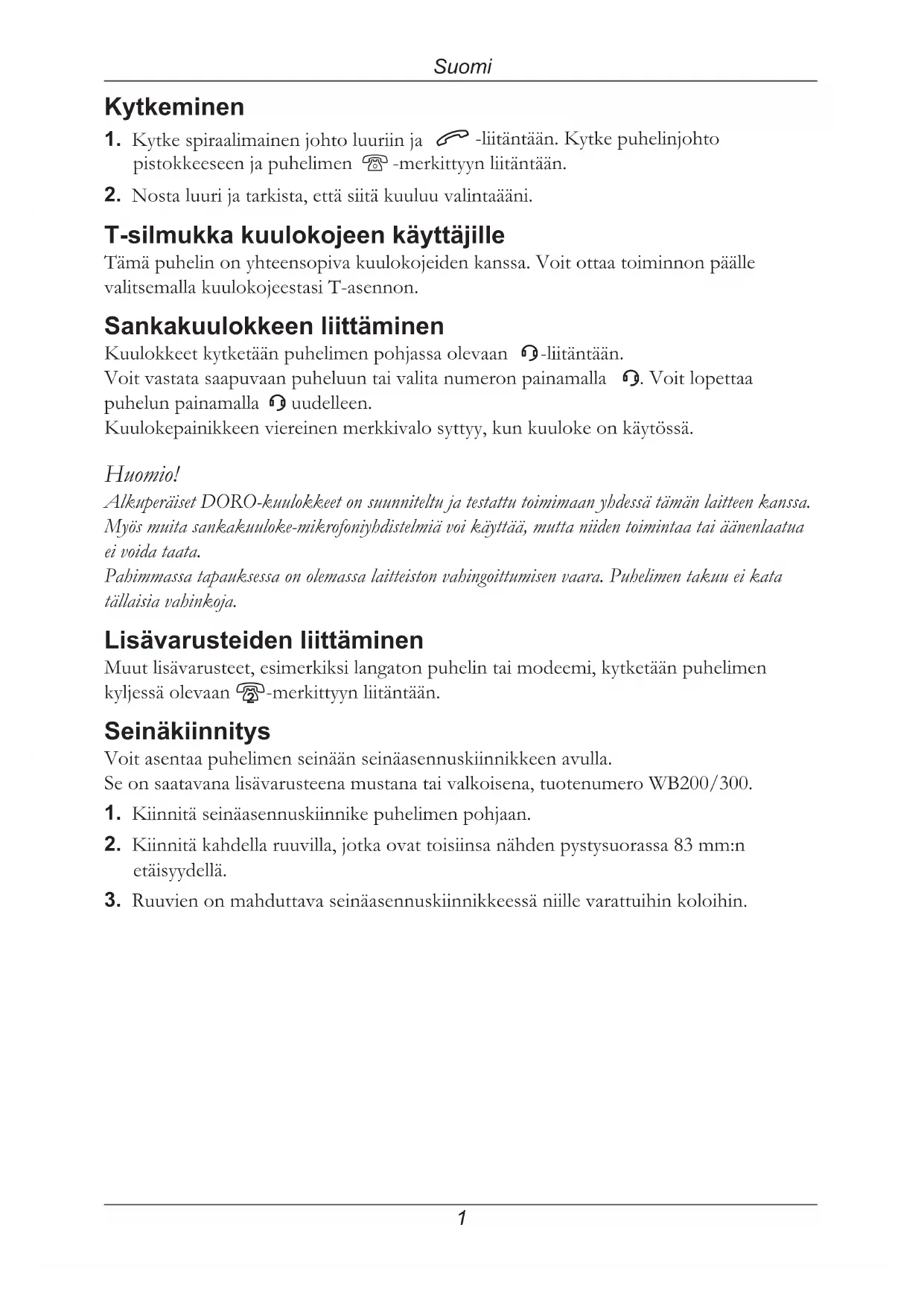 Suomi

Kytkeminen

1. Kytke spiraalimainen johto luuriin ja -liitäntään. Kytke puhelinjohto pistokkeeseen ja puhelimen -merkittyyn liitäntään.

2. Nosta luuri ja tarkista, että siitä kuuluu valintaääni.

T-silmukka kuulokojeen käyttäjille

Tämä puhelin on yhteensopiva kuulokojeiden kanssa. Voit ottaa toiminnon päälle valitsemalla kuulokojeestasi T-asennon.

Sankakuulokkeen liittäminen

Kuulokkeet kytketään puhelimen pohjassa olevaan -liitäntään.
Voit vastata saapuvaan puheluun tai valita numeron painamalla . Voit lopettaa puhelun painamalla uudelleen.
Kuulokepainikkeen viereinen merkkivalo syttyy, kun kuuloke on käytössä.

Huomio!
Alkuperäiset DORO-kuulokkeet on suunniteltu ja testattu toimimaan yhdessä tämän laitteen kanssa. Myös muita sankakuuloke-mikrofoniyhdistelmiä voi käyttää, mutta niiden toimintaa tai äänenlaatua ei voida taata.
Pahimmassa tapauksessa on olemassa laitteiston vahingoittumisen vaara. Puhelimen takuu ei kata tällaisia vahinkoja.

Lisävarusteiden liittäminen

Muut lisävarusteet, esimerkiksi langaton puhelin tai modeemi, kytketään puhelimen kyljessä olevaan -merkittyyn liitäntään.

Seinäkiinnitys

Voit asentaa puhelimen seinään seinäasennuskiinnikkeen avulla.
Se on saatavana lisävarusteena mustana tai valkoisena, tuotenumero WB200/300.

1. Kiinnitä seinäasennuskiinnike puhelimen pohjaan.

2. Kiinnitä kahdella ruuvilla, jotka ovat toisiinsa nähden pystysuorassa 83 mm:n etäisyydellä.

3. Ruuvien on mahduttava seinäasennuskiinnikkeessä niille varattuihin koloihin.

1